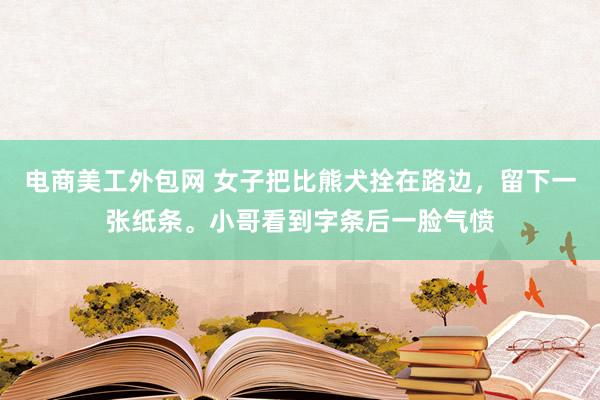 电商美工外包网 女子把比熊犬拴在路边，留下一张纸条。小哥看到字条后一脸气愤